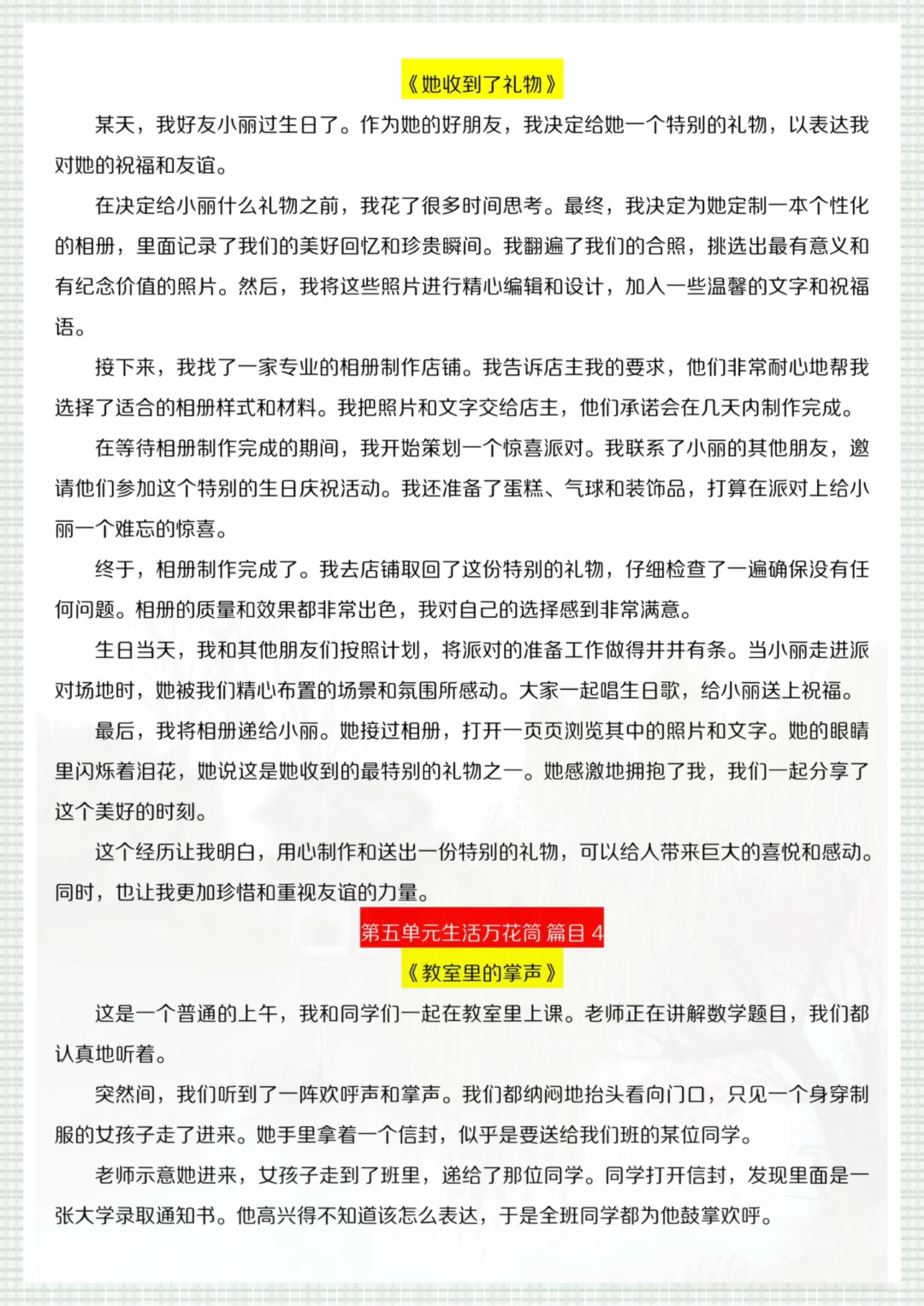 《她收到了礼物》

某天，我好友小丽过生日了。作为她的好朋友，我决定给她一个特别的礼物，以表达我对她的祝福和友谊。

在决定给小丽什么礼物之前，我花了很多时间思考。最终，我决定为她定制一本个性化的相册，里面记录了我们的美好回忆和珍贵瞬间。我翻遍了我们的合照，挑选出最有意义和有纪念价值的照片。然后，我将这些照片进行精心编辑和设计，加入一些温馨的文字和祝福语。

接下来，我找了一家专业的相册制作店铺。我告诉店主我的要求，他们非常耐心地帮我选择了适合的相册样式和材料。我把照片和文字交给店主，他们承诺会在几天内制作完成。

在等待相册制作完成的期间，我开始策划一个惊喜派对。我联系了小丽的其他朋友，邀请他们参加这个特别的生日庆祝活动。我还准备了蛋糕、气球和装饰品，打算在派对上给小丽一个难忘的惊喜。

终于，相册制作完成了。我去店铺取回了这份特别的礼物，仔细检查了一遍确保没有任何问题。相册的质量和效果都非常出色，我对自己的选择感到非常满意。

生日当天，我和其他朋友们按照计划，将派对的准备工作做得井井有条。当小丽走进派对场地时，她被我们精心布置的场景和氛围所感动。大家一起唱生日歌，给小丽送上祝福。

最后，我将相册递给小丽。她接过相册，打开一页页浏览其中的照片和文字。她的眼睛里闪烁着泪花，她说这是她收到的最特别的礼物之一。她感激地拥抱了我，我们一起分享了这个美好的时刻。

这个经历让我明白，用心制作和送出一份特别的礼物，可以给人带来巨大的喜悦和感动。同时，也让我更加珍惜和重视友谊的力量。

第五单元生活万花筒 篇目 4

《教室里的掌声》

这是一个普通的上午，我和同学们一起在教室里上课。老师正在讲解数学题目，我们都认真地听着。

突然间，我们听到了一阵欢呼声和掌声。我们都纳闷地抬头看向门口，只见一个身穿制服的女孩子走了进来。她手里拿着一个信封，似乎是要送给我们班的某位同学。

老师示意她进来，女孩子走到了班里，递给了那位同学。同学打开信封，发现里面是一张大学录取通知书。他高兴得不知道该怎么表达，于是全班同学都为他鼓掌欢呼。